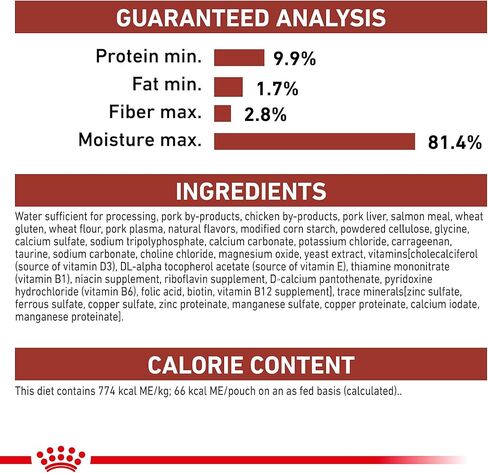 GUARANTEED ANALYSIS

Protein min. 9.9%
Fat min. 1.7%
Fiber max. 2.8%
Moisture max. 81.4%

INGREDIENTS

Water sufficient for processing, pork by-products, chicken by-products, pork liver, salmon meal, wheat gluten, wheat flour, pork plasma, natural flavors, modified corn starch, powdered cellulose, glycine, calcium sulfate, sodium tripolyphosphate, calcium carbonate, potassium chloride, carrageenan, taurine, sodium carbonate, choline chloride, magnesium oxide, yeast extract, vitamins[cholecalciferol (source of vitamin D3), DL-alpha tocopherol acetate (source of vitamin E), thiamine mononitrate (vitamin B1), niacin supplement, riboflavin supplement, D-calcium pantothenate, pyridoxine hydrochloride (vitamin B6), folic acid, biotin, vitamin B12 supplement], trace minerals[zinc sulfate, ferrous sulfate, copper sulfate, zinc proteinate, manganese sulfate, copper proteinate, calcium iodate, manganese proteinate].

CALORIE CONTENT

This diet contains 774 kcal ME/kg; 66 kcal ME/pouch on an as fed basis (calculated)..